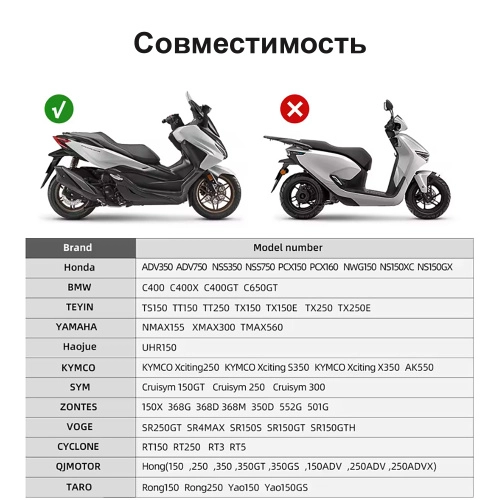 Совместимость

| Brand | Model number |
|---|---|
| Honda | ADV350 ADV750 NSS350 NSS750 PCX150 PCX160 NWG150 NS150XC NS150GX |
| BMW | C400 C400X C400GT C650GT |
| TEYIN | TS150 TT150 TT250 TX150 TX150E TX250 TX250E |
| YAMAHA | NMAX155 XMAX300 TMAX560 |
| Haojue | UHR150 |
| KYMCO | KYMCO Xciting250 KYMCO Xciting S350 KYMCO Xciting X350 AK550 |
| SYM | Cruisym 150GT Cruisym 250 Cruisym 300 |
| ZONTES | 150X 368G 368D 368M 350D 552G 501G |
| VOGE | SR250GT SR4MAX SR150S SR150GT SR150GTH |
| CYCLONE | RT150 RT250 RT3 RT5 |
| QJMOTOR | Hong(150 ,250 ,350 ,350GT ,350GS ,150ADV ,250ADV ,250ADVX) |
| TARO | Rong150 Rong250 Yao150 Yao150GS |